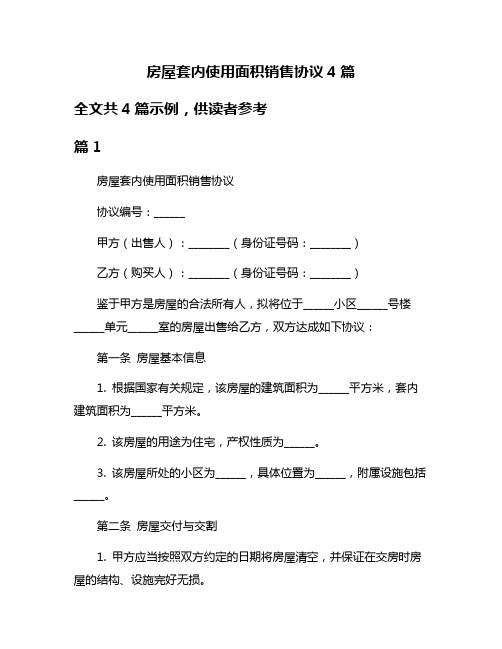 房屋套内使用面积销售协议 4 篇

全文共 4 篇示例，供读者参考

篇 1

房屋套内使用面积销售协议

协议编号：______

甲方（出售人）：________（身份证号码：________）

乙方（购买人）：________（身份证号码：________）

鉴于甲方是房屋的合法所有人，拟将位于______小区______号楼______单元______室的房屋出售给乙方，双方达成如下协议：

第一条 房屋基本信息

1. 根据国家有关规定，该房屋的建筑面积为______平方米，套内建筑面积为______平方米。

2. 该房屋的用途为住宅，产权性质为______。

3. 该房屋所处的小区为______，具体位置为______，附属设施包括______。

第二条 房屋交付与交割

1. 甲方应当按照双方约定的日期将房屋清空，并保证在交房时房屋的结构、设施完好无损。